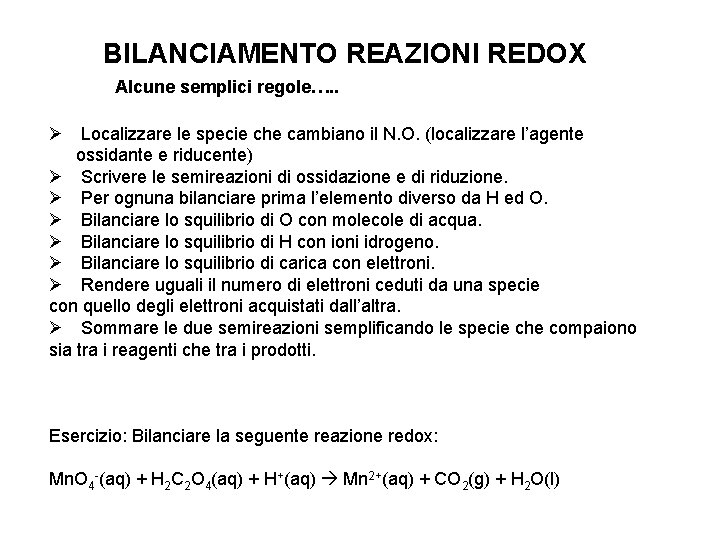 BILANCIAMENTO REAZIONI REDOX

Alcune semplici regole…..

➢ Localizzare le specie che cambiano il N.O. (localizzare l'agente ossidante e riducente)
➢ Scrivere le semireazioni di ossidazione e di riduzione.
➢ Per ognuna bilanciare prima l'elemento diverso da H ed O.
➢ Bilanciare lo squilibrio di O con molecole di acqua.
➢ Bilanciare lo squilibrio di H con ioni idrogeno.
➢ Bilanciare lo squilibrio di carica con elettroni.
➢ Rendere uguali il numero di elettroni ceduti da una specie con quello degli elettroni acquistati dall'altra.
➢ Sommare le due semireazioni semplificando le specie che compaiono sia tra i reagenti che tra i prodotti.

Esercizio: Bilanciare la seguente reazione redox:

$MnO_4^-(aq) + H_2C_2O_4(aq) + H^+(aq) \rightarrow Mn^{2+}(aq) + CO_2(g) + H_2O(l)$